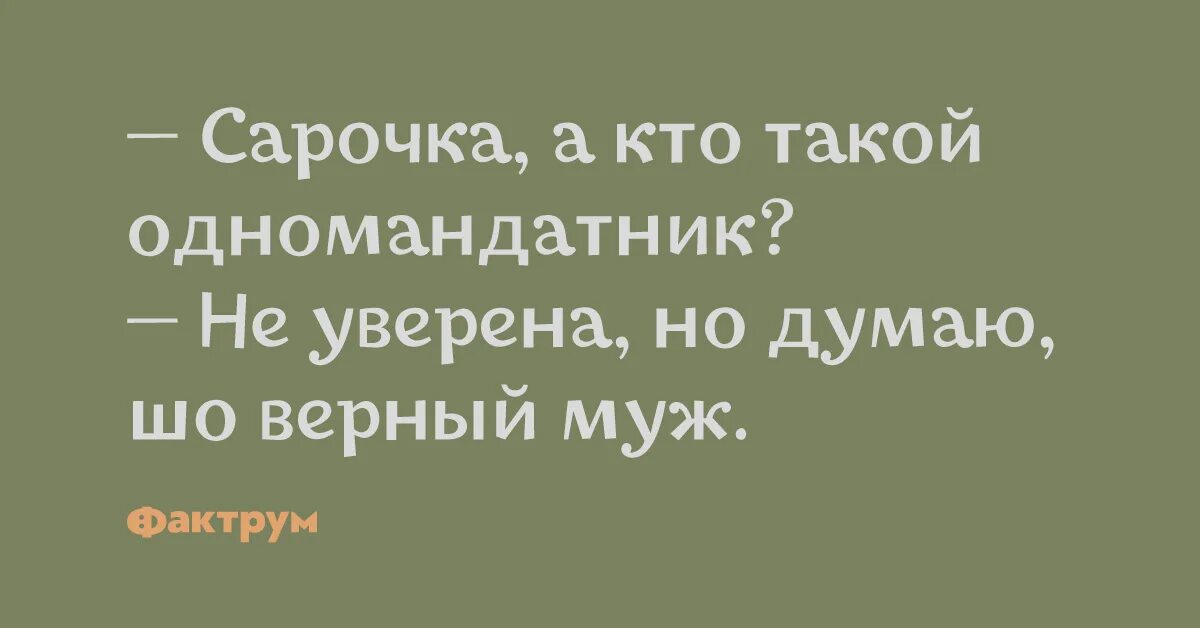 — Сарочка, а кто такой одномандатник?
— Не уверена, но думаю, шо верный муж.

Фактрум